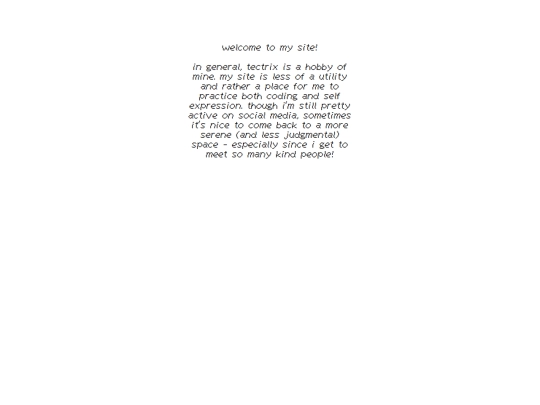 welcome to my site!

in general, tectrix is a hobby of mine. my site is less of a utility and rather a place for me to practice both coding and self expression. though i'm still pretty active on social media, sometimes it's nice to come back to a more serene (and less judgmental) space - especially since i get to meet so many kind people!